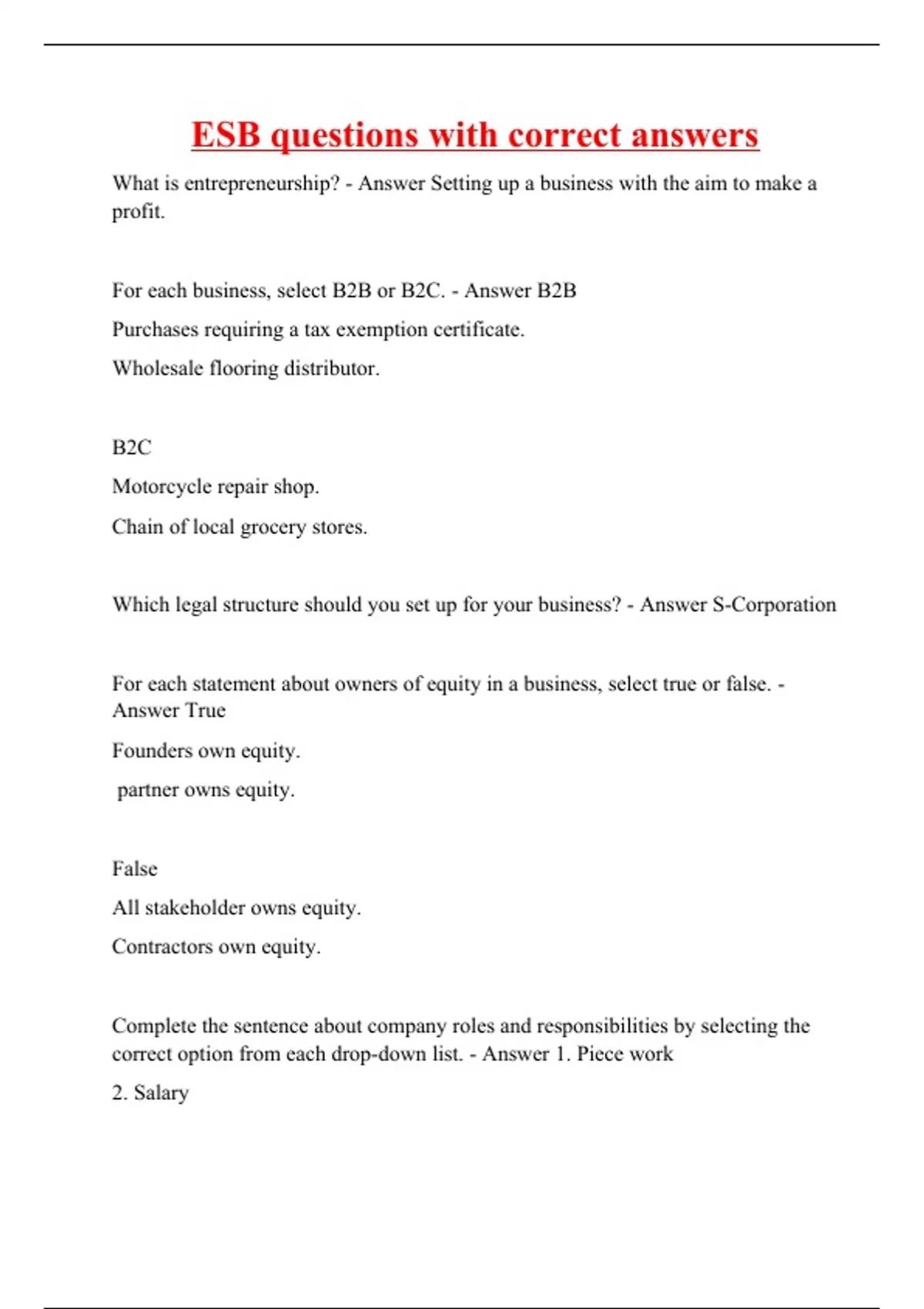 ESB questions with correct answers

What is entrepreneurship? - Answer Setting up a business with the aim to make a profit.

For each business, select B2B or B2C. - Answer B2B

Purchases requiring a tax exemption certificate.

Wholesale flooring distributor.

B2C

Motorcycle repair shop.

Chain of local grocery stores.

Which legal structure should you set up for your business? - Answer S-Corporation

For each statement about owners of equity in a business, select true or false. - Answer True

Founders own equity.

partner owns equity.

False

All stakeholder owns equity.

Contractors own equity.

Complete the sentence about company roles and responsibilities by selecting the correct option from each drop-down list. - Answer 1. Piece work

2. Salary